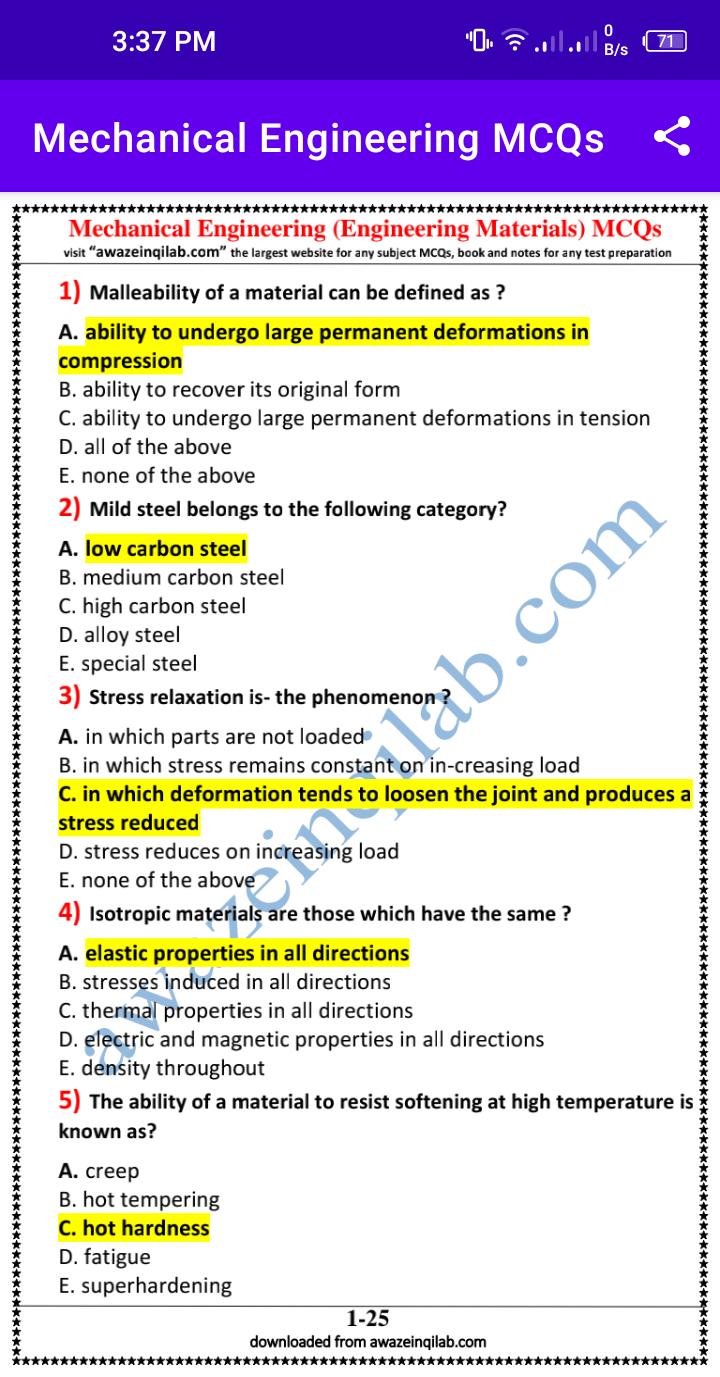 3:37 PM 0 B/s 71

Mechanical Engineering MCQs

Mechanical Engineering (Engineering Materials) MCQs
visit "awazeinqilab.com" the largest website for any subject MCQs, book and notes for any test preparation

1) Malleability of a material can be defined as ?

A. ability to undergo large permanent deformations in compression
B. ability to recover its original form
C. ability to undergo large permanent deformations in tension
D. all of the above
E. none of the above

2) Mild steel belongs to the following category?

A. low carbon steel
B. medium carbon steel
C. high carbon steel
D. alloy steel
E. special steel

3) Stress relaxation is- the phenomenon ?

A. in which parts are not loaded
B. in which stress remains constant on in-creasing load
C. in which deformation tends to loosen the joint and produces a stress reduced
D. stress reduces on increasing load
E. none of the above

4) Isotropic materials are those which have the same ?

A. elastic properties in all directions
B. stresses induced in all directions
C. thermal properties in all directions
D. electric and magnetic properties in all directions
E. density throughout

5) The ability of a material to resist softening at high temperature is known as?

A. creep
B. hot tempering
C. hot hardness
D. fatigue
E. superhardening

1-25
downloaded from awazeinqilab.com

awazeinqilab.com